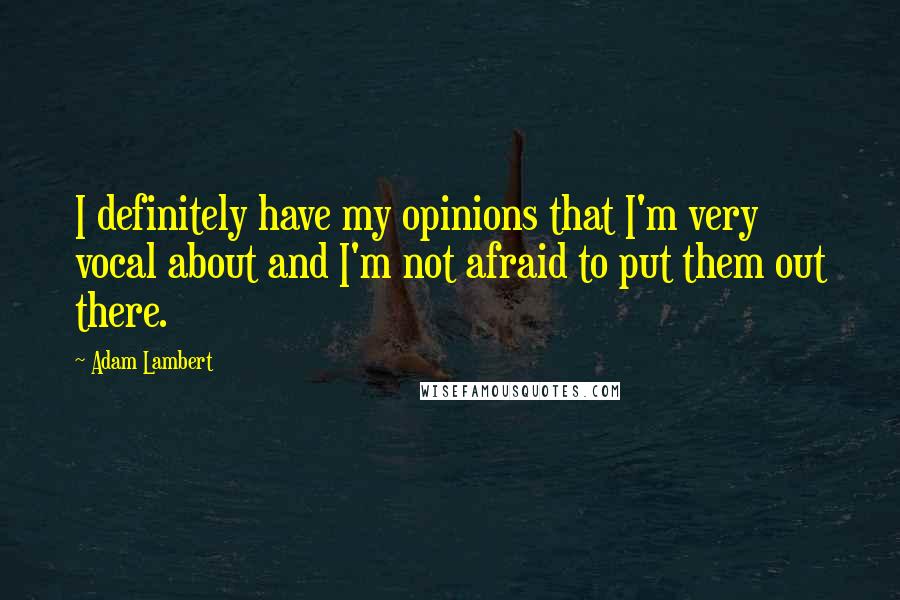 I definitely have my opinions that I'm very vocal about and I'm not afraid to put them out there.

~ Adam Lambert

WISEFAMOUSQUOTES.COM